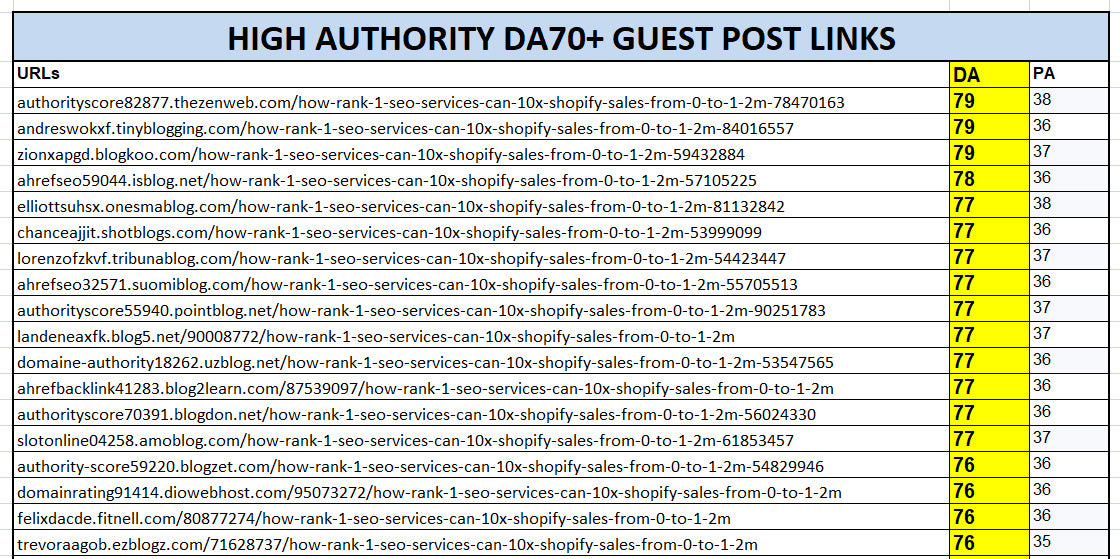 HIGH AUTHORITY DA70+ GUEST POST LINKS

| URLs | DA | PA |
|---|---|---|
| authorityscore82877.thezenweb.com/how-rank-1-seo-services-can-10x-shopify-sales-from-0-to-1-2m-78470163 | 79 | 38 |
| andreswokxf.tinyblogging.com/how-rank-1-seo-services-can-10x-shopify-sales-from-0-to-1-2m-84016557 | 79 | 36 |
| zionxapgd.blogkoo.com/how-rank-1-seo-services-can-10x-shopify-sales-from-0-to-1-2m-59432884 | 79 | 37 |
| ahrefseo59044.isblog.net/how-rank-1-seo-services-can-10x-shopify-sales-from-0-to-1-2m-57105225 | 78 | 36 |
| elliottsuhsx.onesmablog.com/how-rank-1-seo-services-can-10x-shopify-sales-from-0-to-1-2m-81132842 | 77 | 38 |
| chanceajjit.shotblogs.com/how-rank-1-seo-services-can-10x-shopify-sales-from-0-to-1-2m-53999099 | 77 | 36 |
| lorenzofzkvf.tribunablog.com/how-rank-1-seo-services-can-10x-shopify-sales-from-0-to-1-2m-54423447 | 77 | 37 |
| ahrefseo32571.suomiblog.com/how-rank-1-seo-services-can-10x-shopify-sales-from-0-to-1-2m-55705513 | 77 | 36 |
| authorityscore55940.pointblog.net/how-rank-1-seo-services-can-10x-shopify-sales-from-0-to-1-2m-90251783 | 77 | 37 |
| landeneaxfk.blog5.net/90008772/how-rank-1-seo-services-can-10x-shopify-sales-from-0-to-1-2m | 77 | 37 |
| domaine-authority18262.uzblog.net/how-rank-1-seo-services-can-10x-shopify-sales-from-0-to-1-2m-53547565 | 77 | 36 |
| ahrefbacklink41283.blog2learn.com/87539097/how-rank-1-seo-services-can-10x-shopify-sales-from-0-to-1-2m | 77 | 36 |
| authorityscore70391.blogdon.net/how-rank-1-seo-services-can-10x-shopify-sales-from-0-to-1-2m-56024330 | 77 | 36 |
| slotonline04258.amoblog.com/how-rank-1-seo-services-can-10x-shopify-sales-from-0-to-1-2m-61853457 | 77 | 37 |
| authority-score59220.blogzet.com/how-rank-1-seo-services-can-10x-shopify-sales-from-0-to-1-2m-54829946 | 76 | 36 |
| domainrating91414.diowebhost.com/95073272/how-rank-1-seo-services-can-10x-shopify-sales-from-0-to-1-2m | 76 | 36 |
| felixdacde.fitnell.com/80877274/how-rank-1-seo-services-can-10x-shopify-sales-from-0-to-1-2m | 76 | 36 |
| trevoraagob.ezblogz.com/71628737/how-rank-1-seo-services-can-10x-shopify-sales-from-0-to-1-2m | 76 | 35 |